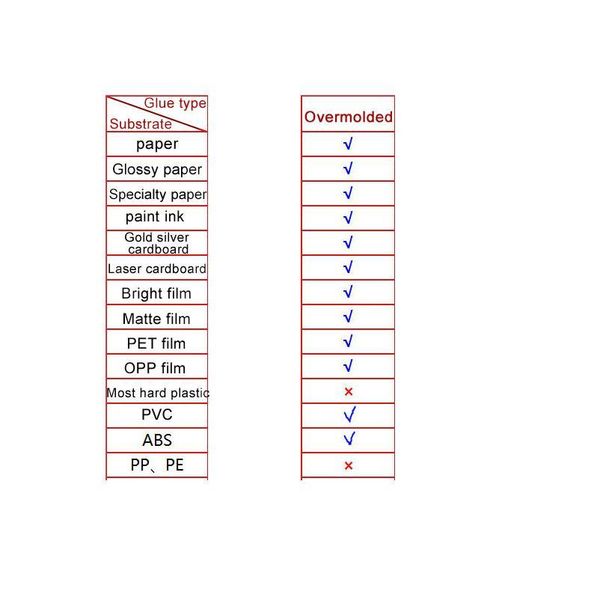 | Glue type / Substrate | Overmolded |
|---|---|
| paper | √ |
| Glossy paper | √ |
| Specialty paper | √ |
| paint ink | √ |
| Gold silver cardboard | √ |
| Laser cardboard | √ |
| Bright film | √ |
| Matte film | √ |
| PET film | √ |
| OPP film | √ |
| Most hard plastic | × |
| PVC | √ |
| ABS | √ |
| PP、PE | × |